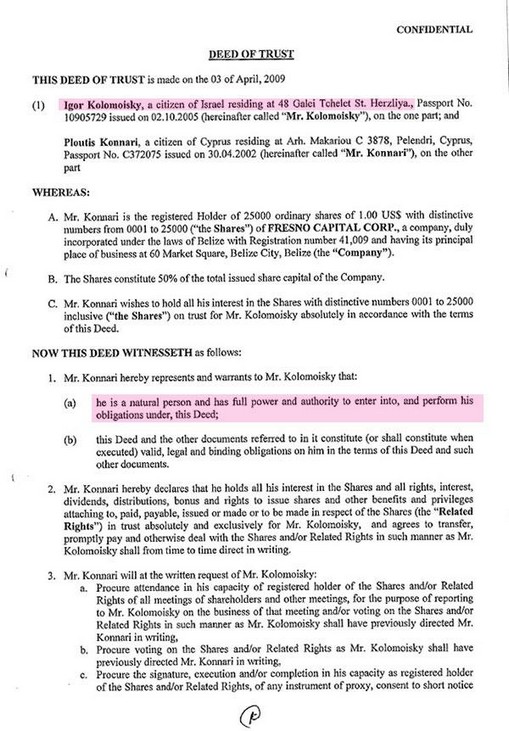 CONFIDENTIAL

DEED OF TRUST

THIS DEED OF TRUST is made on the 03 of April, 2009

(1) Igor Kolomoisky, a citizen of Israel residing at 48 Galei Tchelet St. Herzliya., Passport No. 10905729 issued on 02.10.2005 (hereinafter called "Mr. Kolomoisky"), on the one part; and

Ploutis Konnari, a citizen of Cyprus residing at Arh. Makariou C 3878, Pelendri, Cyprus, Passport No. C372075 issued on 30.04.2002 (hereinafter called "Mr. Konnari"), on the other part

WHEREAS:

A. Mr. Konnari is the registered Holder of 25000 ordinary shares of 1.00 US$ with distinctive numbers from 0001 to 25000 ("the Shares") of FRESNO CAPITAL CORP., a company, duly incorporated under the laws of Belize with Registration number 41,009 and having its principal place of business at 60 Market Square, Belize City, Belize (the "Company").

B. The Shares constitute 50% of the total issued share capital of the Company.

C. Mr. Konnari wishes to hold all his interest in the Shares with distinctive numbers 0001 to 25000 inclusive ("the Shares") on trust for Mr. Kolomoisky absolutely in accordance with the terms of this Deed.

NOW THIS DEED WITNESSETH as follows:

1. Mr. Konnari hereby represents and warrants to Mr. Kolomoisky that:

(a) he is a natural person and has full power and authority to enter into, and perform his obligations under, this Deed;

(b) this Deed and the other documents referred to in it constitute (or shall constitute when executed) valid, legal and binding obligations on him in the terms of this Deed and such other documents.

2. Mr. Konnari hereby declares that he holds all his interest in the Shares and all rights, interest, dividends, distributions, bonus and rights to issue shares and other benefits and privileges attaching to, paid, payable, issued or made or to be made in respect of the Shares (the "Related Rights") in trust absolutely and exclusively for Mr. Kolomoisky, and agrees to transfer, promptly pay and otherwise deal with the Shares and/or Related Rights in such manner as Mr. Kolomoisky shall from time to time direct in writing.

3. Mr. Konnari will at the written request of Mr. Kolomoisky:
a. Procure attendance in his capacity of registered holder of the Shares and/or Related Rights of all meetings of shareholders and other meetings, for the purpose of reporting to Mr. Kolomoisky on the business of that meeting and/or voting on the Shares and/or Related Rights in such manner as Mr. Kolomoisky shall have previously directed Mr. Konnari in writing,
b. Procure voting on the Shares and/or Related Rights as Mr. Kolomoisky shall have previously directed Mr. Konnari in writing,
c. Procure the signature, execution and/or completion in his capacity as registered holder of the Shares and/or Related Rights, of any instrument of proxy, consent to short notice